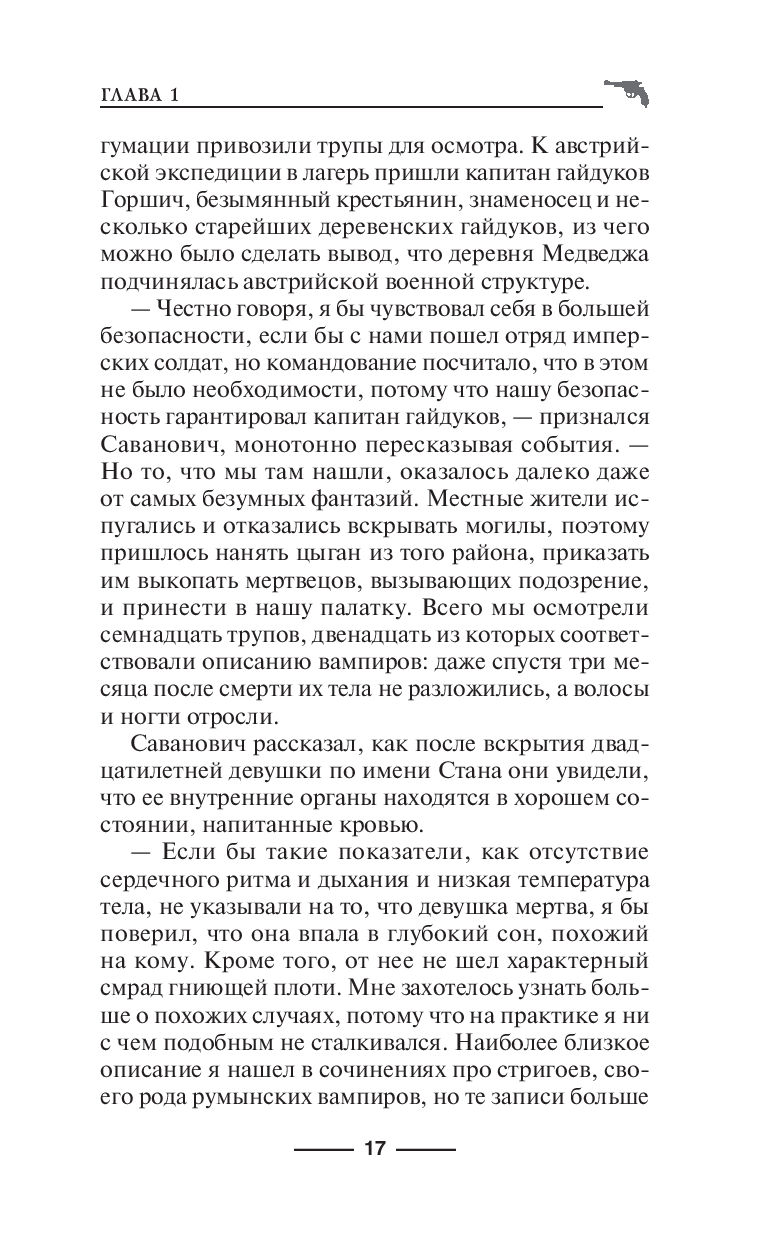 ГЛАВА 1

гумации привозили трупы для осмотра. К австрийской экспедиции в лагерь пришли капитан гайдуков Горшич, безымянный крестьянин, знаменосец и несколько старейших деревенских гайдуков, из чего можно было сделать вывод, что деревня Медведжа подчинялась австрийской военной структуре.

— Честно говоря, я бы чувствовал себя в большей безопасности, если бы с нами пошел отряд имперских солдат, но командование посчитало, что в этом не было необходимости, потому что нашу безопасность гарантировал капитан гайдуков, — признался Саванович, монотонно пересказывая события. — Но то, что мы там нашли, оказалось далеко даже от самых безумных фантазий. Местные жители испугались и отказались вскрывать могилы, поэтому пришлось нанять цыган из того района, приказать им выкопать мертвецов, вызывающих подозрение, и принести в нашу палатку. Всего мы осмотрели семнадцать трупов, двенадцать из которых соответствовали описанию вампиров: даже спустя три месяца после смерти их тела не разложились, а волосы и ногти отросли.

Саванович рассказал, как после вскрытия двадцатилетней девушки по имени Стана они увидели, что ее внутренние органы находятся в хорошем состоянии, напитанные кровью.

— Если бы такие показатели, как отсутствие сердечного ритма и дыхания и низкая температура тела, не указывали на то, что девушка мертва, я бы поверил, что она впала в глубокий сон, похожий на кому. Кроме того, от нее не шел характерный смрад гниющей плоти. Мне захотелось узнать больше о похожих случаях, потому что на практике я ни с чем подобным не сталкивался. Наиболее близкое описание я нашел в сочинениях про стригоев, своего рода румынских вампиров, но те записи больше

17